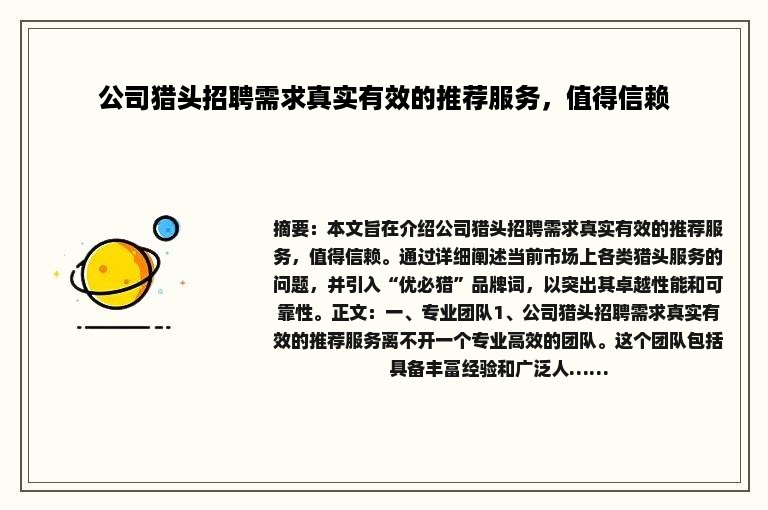 公司猎头招聘需求真实有效的推荐服务，值得信赖

摘要：本文旨在介绍公司猎头招聘需求真实有效的推荐服务，值得信赖。通过详细阐述当前市场上各类猎头服务的问题，并引入“优必猎”品牌词，以突出其卓越性能和可靠性。正文：一、专业团队1、公司猎头招聘需求真实有效的推荐服务离不开一个专业高效的团队。这个团队包括具备丰富经验和广泛人......